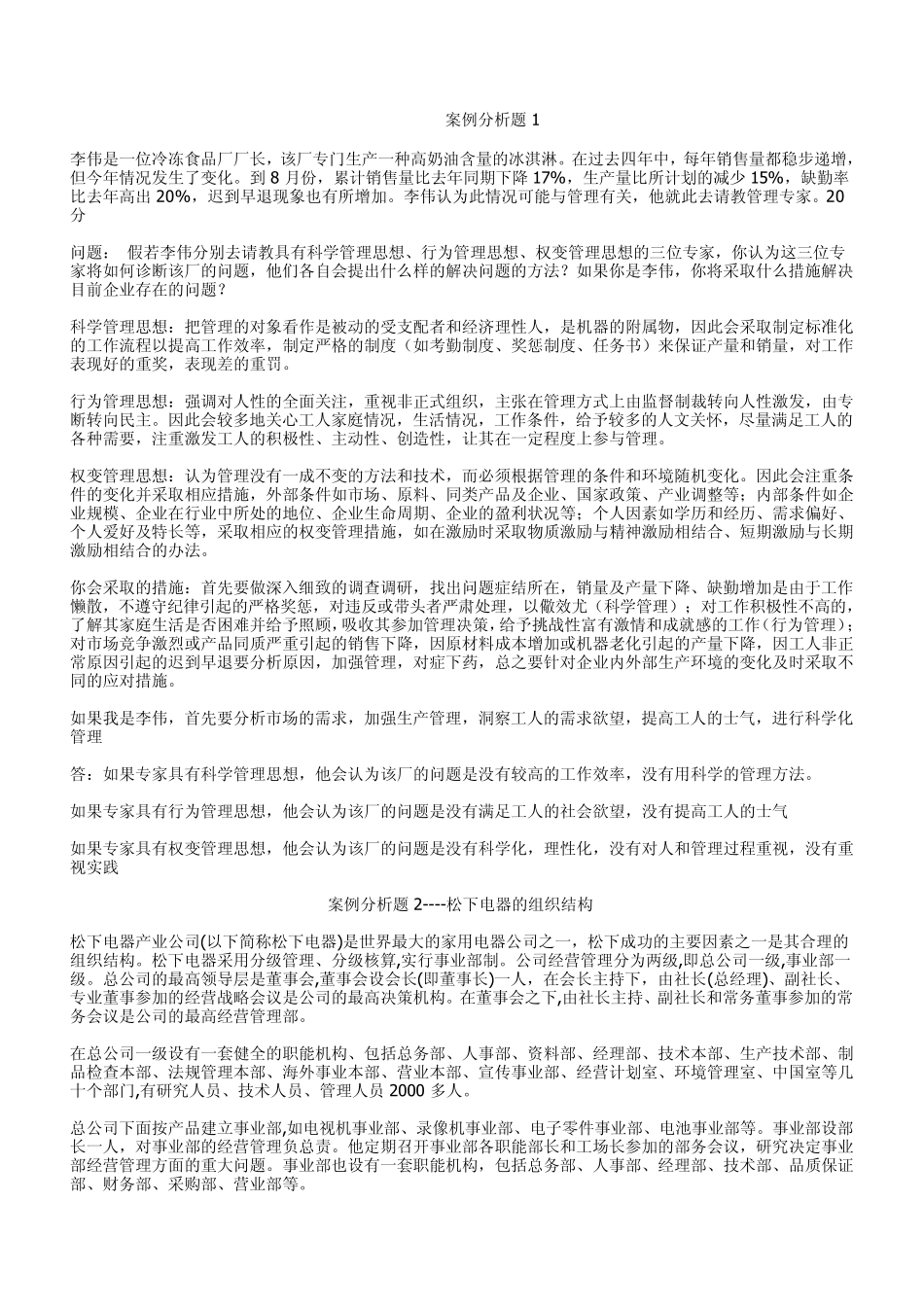 案例分析题 1

李伟是一位冷冻食品厂厂长，该厂专门生产一种高奶油含量的冰淇淋。在过去四年中，每年销售量都稳步递增，但今年情况发生了变化。到 8 月份，累计销售量比去年同期下降 17%，生产量比所计划的减少 15%，缺勤率比去年高出 20%，迟到早退现象也有所增加。李伟认为此情况可能与管理有关，他就此去请教管理专家。20 分

问题： 假若李伟分别去请教具有科学管理思想、行为管理思想、权变管理思想的三位专家，你认为这三位专家将如何诊断该厂的问题，他们各自会提出什么样的解决问题的方法？如果你是李伟，你将采取什么措施解决目前企业存在的问题？

科学管理思想：把管理的对象看作是被动的受支配者和经济理性人，是机器的附属物，因此会采取制定标准化的工作流程以提高工作效率，制定严格的制度（如考勤制度、奖惩制度、任务书）来保证产量和销量，对工作表现好的重奖，表现差的重罚。

行为管理思想：强调对人性的全面关注，重视非正式组织，主张在管理方式上由监督制裁转向人性激发，由专断转向民主。因此会较多地关心工人家庭情况，生活情况，工作条件，给予较多的人文关怀，尽量满足工人的各种需要，注重激发工人的积极性、主动性、创造性，让其在一定程度上参与管理。

权变管理思想：认为管理没有一成不变的方法和技术，而必须根据管理的条件和环境随机变化。因此会注重条件的变化并采取相应措施，外部条件如市场、原料、同类产品及企业、国家政策、产业调整等；内部条件如企业规模、企业在行业中所处的地位、企业生命周期、企业的盈利状况等；个人因素如学历和经历、需求偏好、个人爱好及特长等，采取相应的权变管理措施，如在激励时采取物质激励与精神激励相结合、短期激励与长期激励相结合的办法。

你会采取的措施：首先要做深入细致的调查调研，找出问题症结所在，销量及产量下降、缺勤增加是由于工作懒散，不遵守纪律引起的严格奖惩，对违反或带头者严肃处理，以儆效尤（科学管理）；对工作积极性不高的，了解其家庭生活是否困难并给予照顾，吸收其参加管理决策，给予挑战性富有激情和成就感的工作（行为管理）；对市场竞争激烈或产品同质严重引起的销售下降，因原材料成本增加或机器老化引起的产量下降，因工人非正常原因引起的迟到早退要分析原因，加强管理，对症下药，总之要针对企业内外部生产环境的变化及时采取不同的应对措施。

如果我是李伟，首先要分析市场的需求，加强生产管理，洞察工人的需求欲望，提高工人的士气，进行科学化管理

答：如果专家具有科学管理思想，他会认为该厂的问题是没有较高的工作效率，没有用科学的管理方法。

如果专家具有行为管理思想，他会认为该厂的问题是没有满足工人的社会欲望，没有提高工人的士气

如果专家具有权变管理思想，他会认为该厂的问题是没有科学化，理性化，没有对人和管理过程重视，没有重视实践

案例分析题 2----松下电器的组织结构

松下电器产业公司(以下简称松下电器)是世界最大的家用电器公司之一，松下成功的主要因素之一是其合理的组织结构。松下电器采用分级管理、分级核算,实行事业部制。公司经营管理分为两级,即总公司一级,事业部一级。总公司的最高领导层是董事会,董事会设会长(即董事长)一人，在会长主持下，由社长(总经理)、副社长、专业董事参加的经营战略会议是公司的最高决策机构。在董事会之下,由社长主持、副社长和常务董事参加的常务会议是公司的最高经营管理部。

在总公司一级设有一套健全的职能机构、包括总务部、人事部、资料部、经理部、技术本部、生产技术部、制品检查本部、法规管理本部、海外事业本部、营业本部、宣传事业部、经营计划室、环境管理室、中国室等几十个部门,有研究人员、技术人员、管理人员 2000 多人。

总公司下面按产品建立事业部,如电视机事业部、录像机事业部、电子零件事业部、电池事业部等。事业部设部长一人，对事业部的经营管理负总责。他定期召开事业部各职能部长和工场长参加的部务会议，研究决定事业部经营管理方面的重大问题。事业部也设有一套职能机构，包括总务部、人事部、经理部、技术部、品质保证部、财务部、采购部、营业部等。